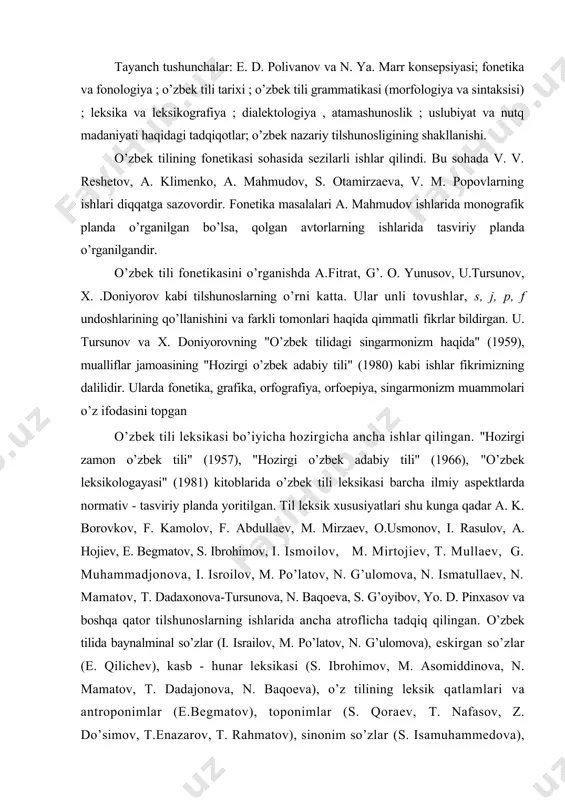 Tayanch tushunchalar: E. D. Polivanov va N. Ya. Marr konsepsiyasi; fonetika va fonologiya ; o'zbek tili tarixi ; o'zbek tili grammatikasi (morfologiya va sintaksisi) ; leksika va leksikografiya ; dialektologiya , atamashunoslik ; uslubiyat va nutq madaniyati haqidagi tadqiqotlar; o'zbek nazariy tilshunosligining shakllanishi.

O'zbek tilining fonetikasi sohasida sezilarli ishlar qilindi. Bu sohada V. V. Reshetov, A. Klimenko, A. Mahmudov, S. Otamirzaeva, V. M. Popovlarning ishlari diqqatga sazovordir. Fonetika masalalari A. Mahmudov ishlarida monografik planda o'rganilgan bo'lsa, qolgan avtorlarning ishlarida tasviriy planda o'rganilgandir.

O'zbek tili fonetikasini o'rganishda A.Fitrat, G'. O. Yunusov, U.Tursunov, X. .Doniyorov kabi tilshunoslarning o'rni katta. Ular unli tovushlar, s, j, p, f undoshlarining qo'llanishini va farkli tomonlari haqida qimmatli fikrlar bildirgan. U. Tursunov va X. Doniyorovning "O'zbek tilidagi singarmonizm haqida" (1959), mualliflar jamoasining "Hozirgi o'zbek adabiy tili" (1980) kabi ishlar fikrimizning dalilidir. Ularda fonetika, grafika, orfografiya, orfoepiya, singarmonizm muammolari o'z ifodasini topgan

O'zbek tili leksikasi bo'iyicha hozirgicha ancha ishlar qilingan. "Hozirgi zamon o'zbek tili" (1957), "Hozirgi o'zbek adabiy tili" (1966), "O'zbek leksikologayasi" (1981) kitoblarida o'zbek tili leksikasi barcha ilmiy aspektlarda normativ - tasviriy planda yoritilgan. Til leksik xususiyatlari shu kunga qadar A. K. Borovkov, F. Kamolov, F. Abdullaev, M. Mirzaev, O.Usmonov, I. Rasulov, A. Hojiev, E. Begmatov, S. Ibrohimov, I. Ismoilov, M. Mirtojiev, T. Mullaev, G. Muhammadjonova, I. Isroilov, M. Po'latov, N. G'ulomova, N. Ismatullaev, N. Mamatov, T. Dadaxonova-Tursunova, N. Baqoeva, S. G'oyibov, Yo. D. Pinxasov va boshqa qator tilshunoslarning ishlarida ancha atroflicha tadqiq qilingan. O'zbek tilida baynalminal so'zlar (I. Israilov, M. Po'latov, N. G'ulomova), eskirgan so'zlar (E. Qilichev), kasb - hunar leksikasi (S. Ibrohimov, M. Asomiddinova, N. Mamatov, T. Dadajonova, N. Baqoeva), o'z tilining leksik qatlamlari va antroponimlar (E.Begmatov), toponimlar (S. Qoraev, T. Nafasov, Z. Do'simov, T.Enazarov, T. Rahmatov), sinonim so'zlar (S. Isamuhammedova),